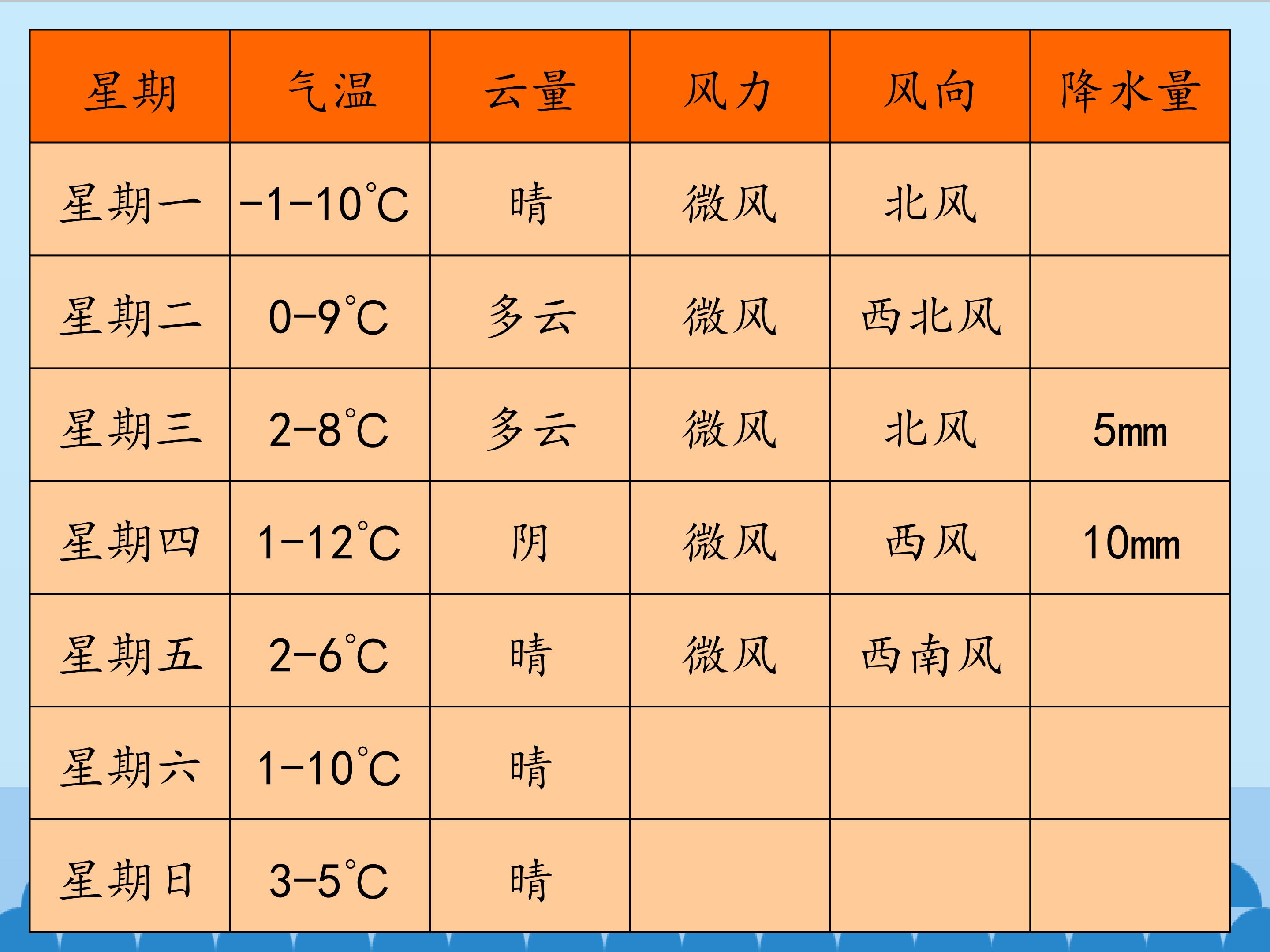 | 星期 | 气温 | 云量 | 风力 | 风向 | 降水量 |
|---|---|---|---|---|---|
| 星期一 | -1-10°C | 晴 | 微风 | 北风 |  |
| 星期二 | 0-9°C | 多云 | 微风 | 西北风 |  |
| 星期三 | 2-8°C | 多云 | 微风 | 北风 | 5mm |
| 星期四 | 1-12°C | 阴 | 微风 | 西风 | 10mm |
| 星期五 | 2-6°C | 晴 | 微风 | 西南风 |  |
| 星期六 | 1-10°C | 晴 |  |  |  |
| 星期日 | 3-5°C | 晴 |  |  |  |